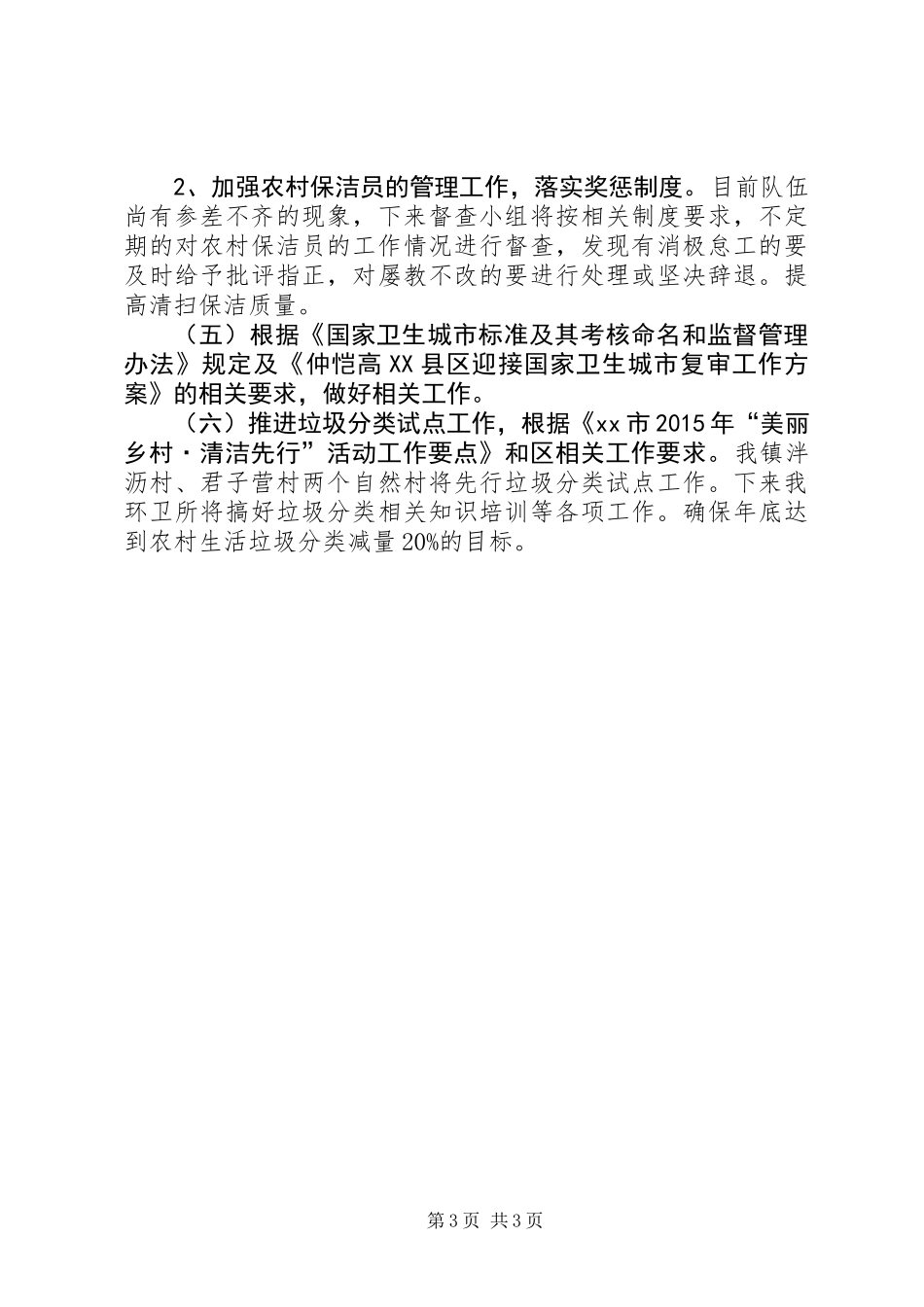 2、加强农村保洁员的管理工作，落实奖惩制度。目前队伍尚有参差不齐的现象，下来督查小组将按相关制度要求，不定期的对农村保洁员的工作情况进行督查，发现有消极怠工的要及时给予批评指正，对屡教不改的要进行处理或坚决辞退。提高清扫保洁质量。

（五）根据《国家卫生城市标准及其考核命名和监督管理办法》规定及《仲恺高XX县区迎接国家卫生城市复审工作方案》的相关要求，做好相关工作。

（六）推进垃圾分类试点工作，根据《xx市2015年“美丽乡村·清洁先行”活动工作要点》和区相关工作要求。我镇泮沥村、君子营村两个自然村将先行垃圾分类试点工作。下来我环卫所将搞好垃圾分类相关知识培训等各项工作。确保年底达到农村生活垃圾分类减量20%的目标。

第3页 共3页